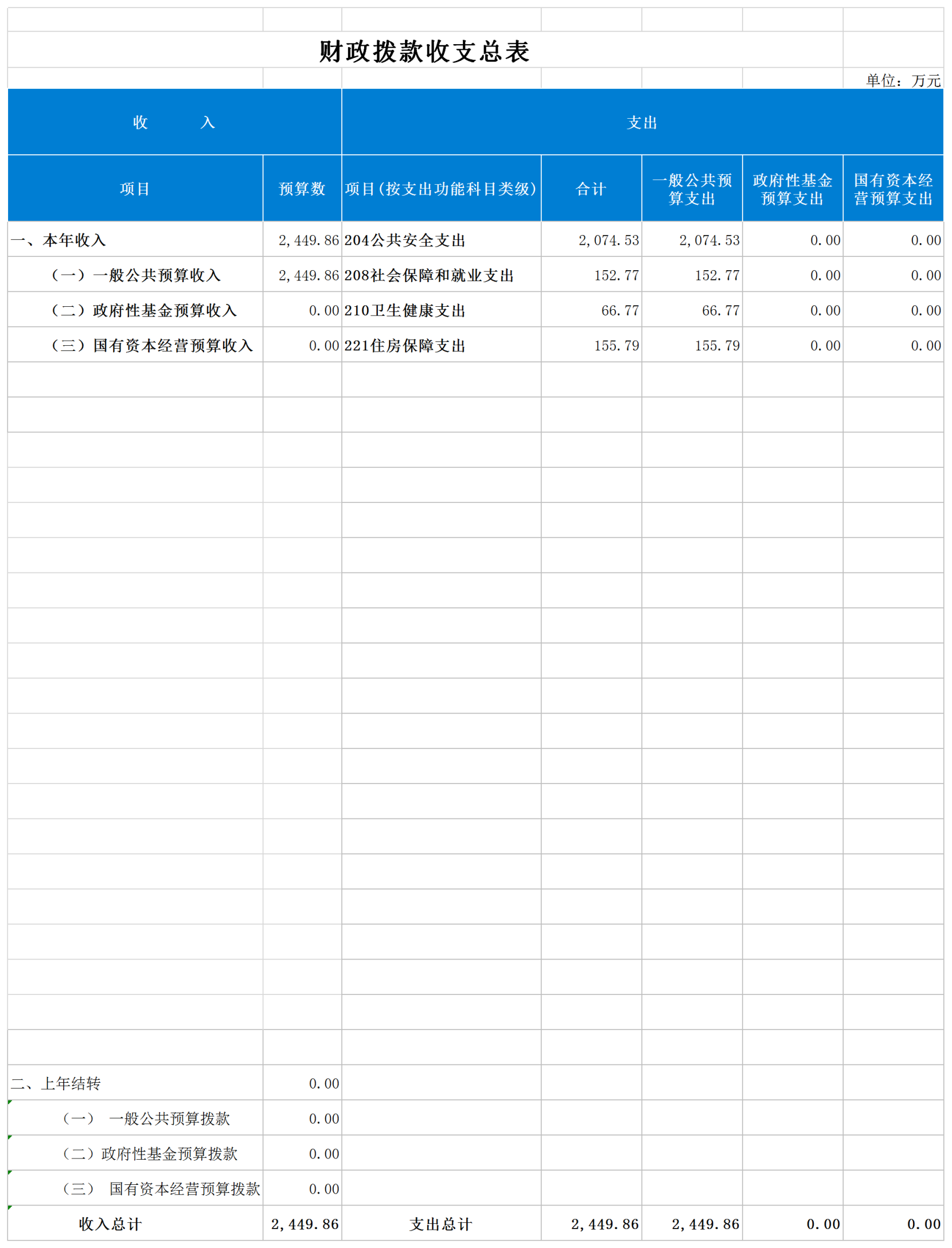 财政拨款收支总表

单位：万元

| 收　　入 | | 支出 | | | | |
|---|---|---|---|---|---|---|
| 项目 | 预算数 | 项目(按支出功能科目类级) | 合计 | 一般公共预算支出 | 政府性基金预算支出 | 国有资本经营预算支出 |
| 一、本年收入 | 2,449.86 | 204公共安全支出 | 2,074.53 | 2,074.53 | 0.00 | 0.00 |
| （一）一般公共预算收入 | 2,449.86 | 208社会保障和就业支出 | 152.77 | 152.77 | 0.00 | 0.00 |
| （二）政府性基金预算收入 | 0.00 | 210卫生健康支出 | 66.77 | 66.77 | 0.00 | 0.00 |
| （三）国有资本经营预算收入 | 0.00 | 221住房保障支出 | 155.79 | 155.79 | 0.00 | 0.00 |
| 二、上年结转 | 0.00 | | | | | |
| （一） 一般公共预算拨款 | 0.00 | | | | | |
| （二）政府性基金预算拨款 | 0.00 | | | | | |
| （三） 国有资本经营预算拨款 | 0.00 | | | | | |
| 收入总计 | 2,449.86 | 支出总计 | 2,449.86 | 2,449.86 | 0.00 | 0.00 |